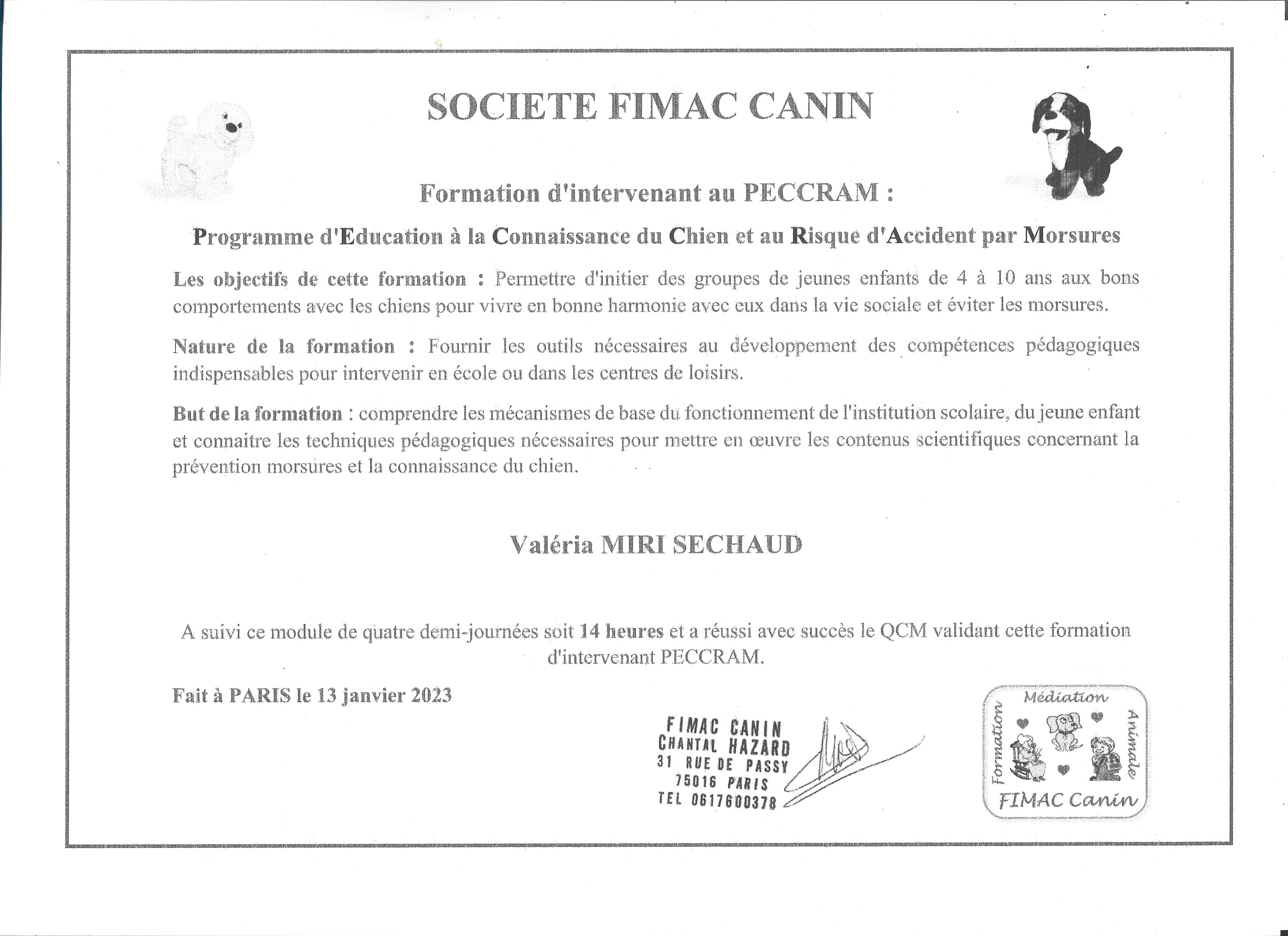 SOCIETE FIMAC CANIN

Formation d'intervenant au PECCRAM :

Programme d'Education à la Connaissance du Chien et au Risque d'Accident par Morsures

Les objectifs de cette formation : Permettre d'initier des groupes de jeunes enfants de 4 à 10 ans aux bons comportements avec les chiens pour vivre en bonne harmonie avec eux dans la vie sociale et éviter les morsures.

Nature de la formation : Fournir les outils nécessaires au développement des compétences pédagogiques indispensables pour intervenir en école ou dans les centres de loisirs.

But de la formation : comprendre les mécanismes de base du fonctionnement de l'institution scolaire, du jeune enfant et connaitre les techniques pédagogiques nécessaires pour mettre en œuvre les contenus scientifiques concernant la prévention morsures et la connaissance du chien.

Valéria MIRI SECHAUD

A suivi ce module de quatre demi-journées soit 14 heures et a réussi avec succès le QCM validant cette formation d'intervenant PECCRAM.

Fait à PARIS le 13 janvier 2023

FIMAC CANIN
CHANTAL HAZARD
31 RUE DE PASSY
75016 PARIS
TEL 0617600378

Formation Médiation Animale
FIMAC Canin